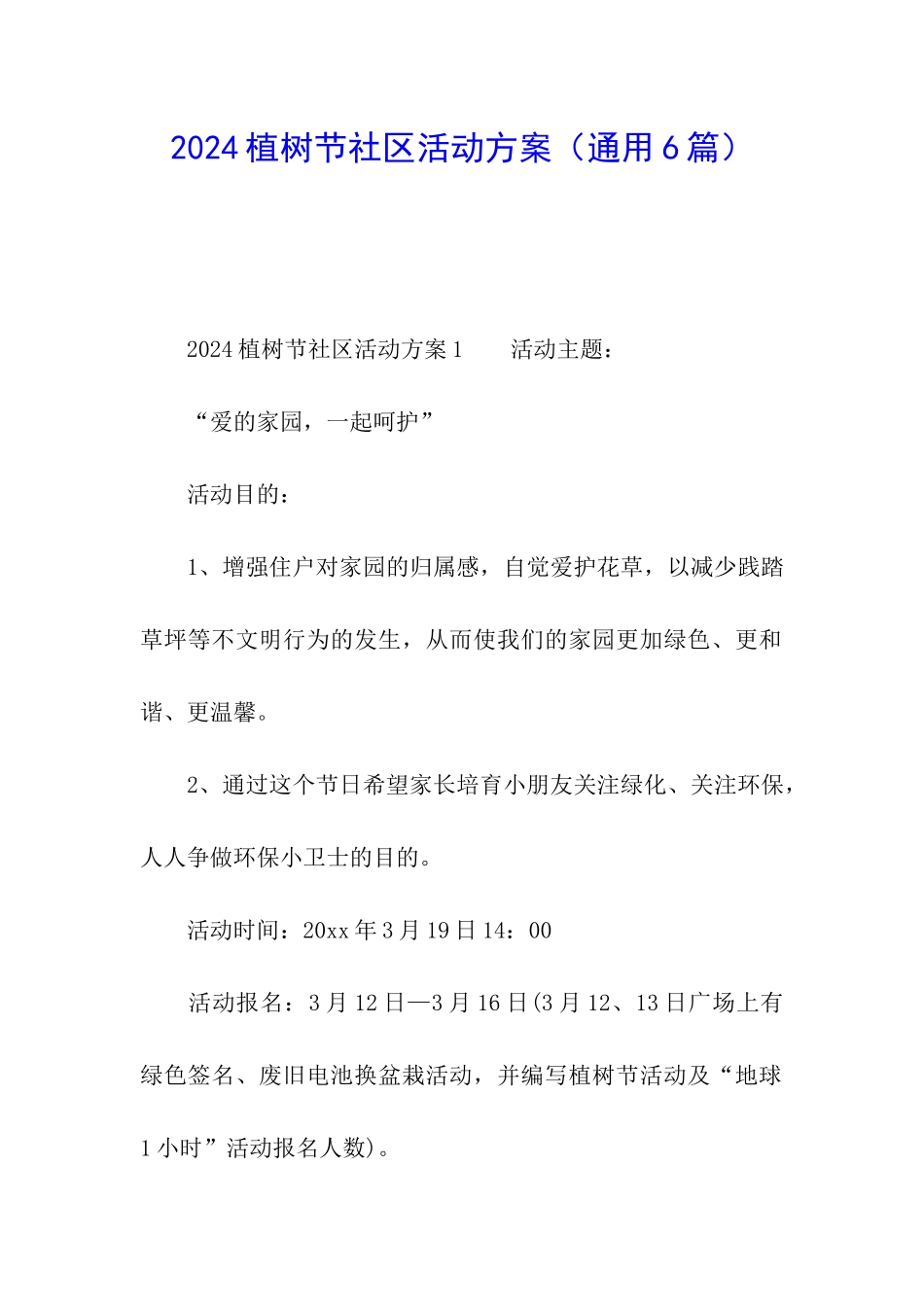 2024植树节社区活动方案（通用6篇）

2024植树节社区活动方案1　　活动主题：

“爱的家园，一起呵护”

活动目的：

1、增强住户对家园的归属感，自觉爱护花草，以减少践踏草坪等不文明行为的发生，从而使我们的家园更加绿色、更和谐、更温馨。

2、通过这个节日希望家长培育小朋友关注绿化、关注环保，人人争做环保小卫士的目的。

活动时间：20xx年3月19日14：00

活动报名：3月12日—3月16日(3月12、13日广场上有绿色签名、废旧电池换盆栽活动，并编写植树节活动及“地球1小时”活动报名人数)。